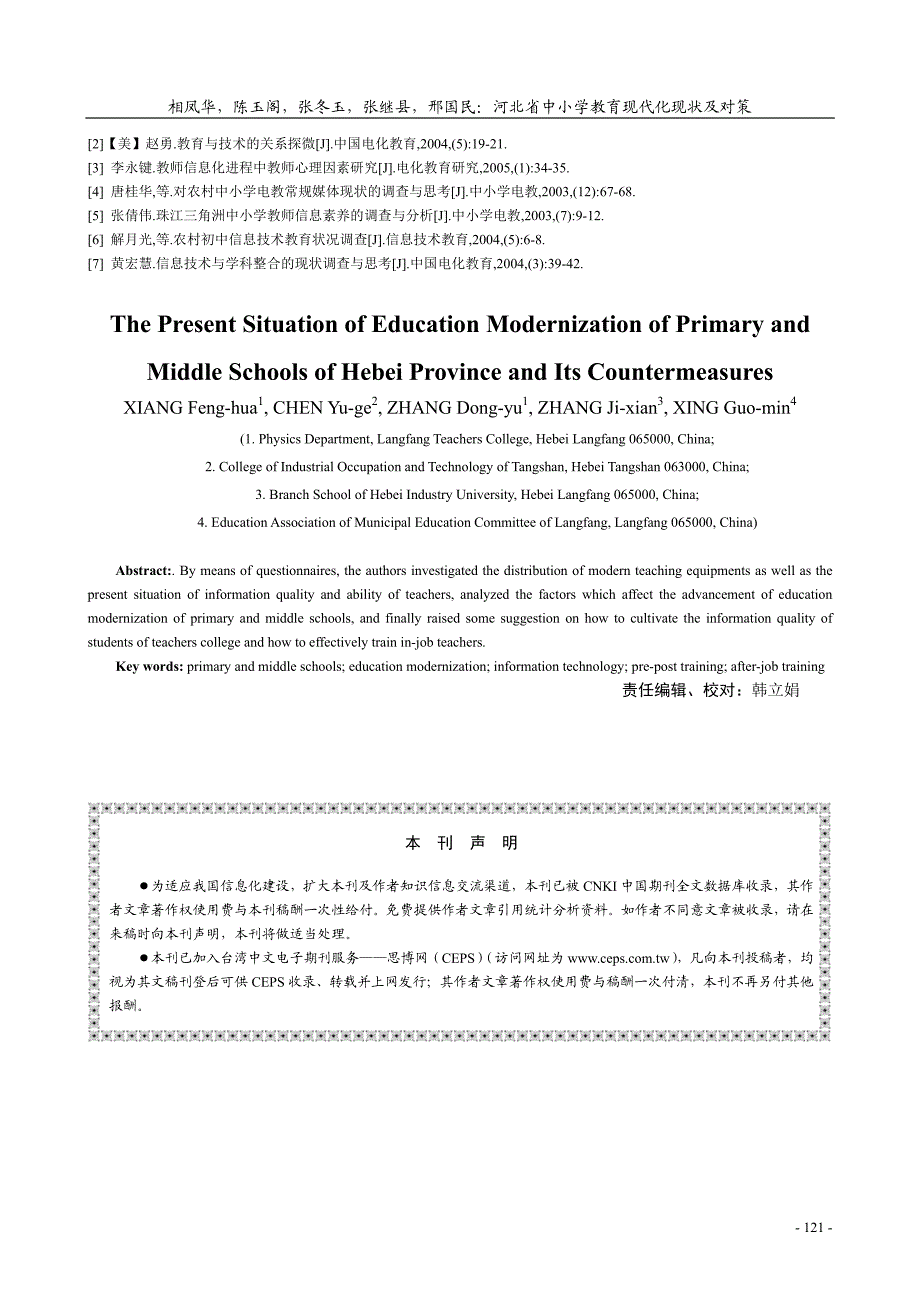 相凤华，陈玉阁，张冬玉，张继县，邢国民：河北省中小学教育现代化现状及对策

[2]【美】赵勇.教育与技术的关系探微[J].中国电化教育,2004,(5):19-21.
[3] 李永键.教师信息化进程中教师心理因素研究[J].电化教育研究,2005,(1):34-35.
[4] 唐桂华,等.对农村中小学电教常规媒体现状的调查与思考[J].中小学电教,2003,(12):67-68.
[5] 张倩伟.珠江三角洲中小学教师信息素养的调查与分析[J].中小学电教,2003,(7):9-12.
[6] 解月光,等.农村初中信息技术教育状况调查[J].信息技术教育,2004,(5):6-8.
[7] 黄宏慧.信息技术与学科整合的现状调查与思考[J].中国电化教育,2004,(3):39-42.

The Present Situation of Education Modernization of Primary and Middle Schools of Hebei Province and Its Countermeasures

XIANG Feng-hua$^1$, CHEN Yu-ge$^2$, ZHANG Dong-yu$^1$, ZHANG Ji-xian$^3$, XING Guo-min$^4$

(1. Physics Department, Langfang Teachers College, Hebei Langfang 065000, China;
2. College of Industrial Occupation and Technology of Tangshan, Hebei Tangshan 063000, China;
3. Branch School of Hebei Industry University, Hebei Langfang 065000, China;
4. Education Association of Municipal Education Committee of Langfang, Langfang 065000, China)

Abstract:. By means of questionnaires, the authors investigated the distribution of modern teaching equipments as well as the present situation of information quality and ability of teachers, analyzed the factors which affect the advancement of education modernization of primary and middle schools, and finally raised some suggestion on how to cultivate the information quality of students of teachers college and how to effectively train in-job teachers.

Key words: primary and middle schools; education modernization; information technology; pre-post training; after-job training

责任编辑、校对：韩立娟

本 刊 声 明

●为适应我国信息化建设，扩大本刊及作者知识信息交流渠道，本刊已被 CNKI 中国期刊全文数据库收录，其作者文章著作权使用费与本刊稿酬一次性给付。免费提供作者文章引用统计分析资料。如作者不同意文章被收录，请在来稿时向本刊声明，本刊将做适当处理。

●本刊已加入台湾中文电子期刊服务——思博网（CEPS）（访问网址为 www.ceps.com.tw），凡向本刊投稿者，均视为其文稿刊登后可供 CEPS 收录、转载并上网发行；其作者文章著作权使用费与稿酬一次付清，本刊不再另付其他报酬。

- 121 -